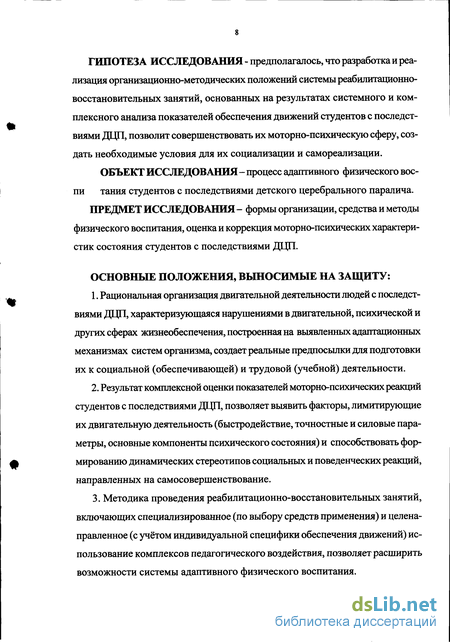 8

ГИПОТЕЗА ИССЛЕДОВАНИЯ - предполагалось, что разработка и реализация организационно-методических положений системы реабилитационно-восстановительных занятий, основанных на результатах системного и комплексного анализа показателей обеспечения движений студентов с последствиями ДЦП, позволит совершенствовать их моторно-психическую сферу, создать необходимые условия для их социализации и самореализации.

ОБЪЕКТ ИССЛЕДОВАНИЯ – процесс адаптивного физического воспи тания студентов с последствиями детского церебрального паралича.

ПРЕДМЕТ ИССЛЕДОВАНИЯ – формы организации, средства и методы физического воспитания, оценка и коррекция моторно-психических характеристик состояния студентов с последствиями ДЦП.

ОСНОВНЫЕ ПОЛОЖЕНИЯ, ВЫНОСИМЫЕ НА ЗАЩИТУ:

1. Рациональная организация двигательной деятельности людей с последствиями ДЦП, характеризующаяся нарушениями в двигательной, психической и других сферах жизнеобеспечения, построенная на выявленных адаптационных механизмах систем организма, создает реальные предпосылки для подготовки их к социальной (обеспечивающей) и трудовой (учебной) деятельности.

2. Результат комплексной оценки показателей моторно-психических реакций студентов с последствиями ДЦП, позволяет выявить факторы, лимитирующие их двигательную деятельность (быстродействие, точностные и силовые параметры, основные компоненты психического состояния) и способствовать формированию динамических стереотипов социальных и поведенческих реакций, направленных на самосовершенствование.

3. Методика проведения реабилитационно-восстановительных занятий, включающих специализированное (по выбору средств применения) и целенаправленное (с учётом индивидуальной специфики обеспечения движений) использование комплексов педагогического воздействия, позволяет расширить возможности системы адаптивного физического воспитания.

dsLib.net
библиотека диссертаций